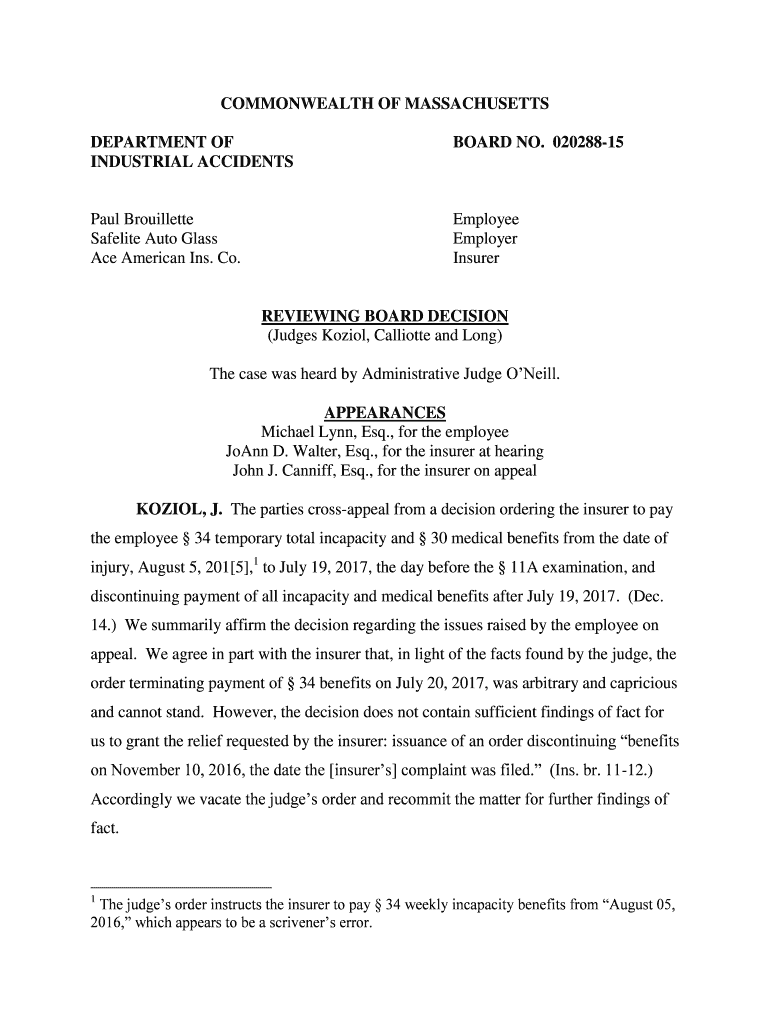 COMMONWEALTH OF MASSACHUSETTS

DEPARTMENT OF INDUSTRIAL ACCIDENTS

BOARD NO. 020288-15

Paul Brouillette
Safelite Auto Glass
Ace American Ins. Co.

Employee
Employer
Insurer

REVIEWING BOARD DECISION
(Judges Koziol, Calliotte and Long)

The case was heard by Administrative Judge O'Neill.

APPEARANCES
Michael Lynn, Esq., for the employee
JoAnn D. Walter, Esq., for the insurer at hearing
John J. Canniff, Esq., for the insurer on appeal

KOZIOL, J. The parties cross-appeal from a decision ordering the insurer to pay the employee § 34 temporary total incapacity and § 30 medical benefits from the date of injury, August 5, 201[5],$^1$ to July 19, 2017, the day before the § 11A examination, and discontinuing payment of all incapacity and medical benefits after July 19, 2017. (Dec. 14.) We summarily affirm the decision regarding the issues raised by the employee on appeal. We agree in part with the insurer that, in light of the facts found by the judge, the order terminating payment of § 34 benefits on July 20, 2017, was arbitrary and capricious and cannot stand. However, the decision does not contain sufficient findings of fact for us to grant the relief requested by the insurer: issuance of an order discontinuing "benefits on November 10, 2016, the date the [insurer's] complaint was filed." (Ins. br. 11-12.) Accordingly we vacate the judge's order and recommit the matter for further findings of fact.

$^1$ The judge's order instructs the insurer to pay § 34 weekly incapacity benefits from "August 05, 2016," which appears to be a scrivener's error.